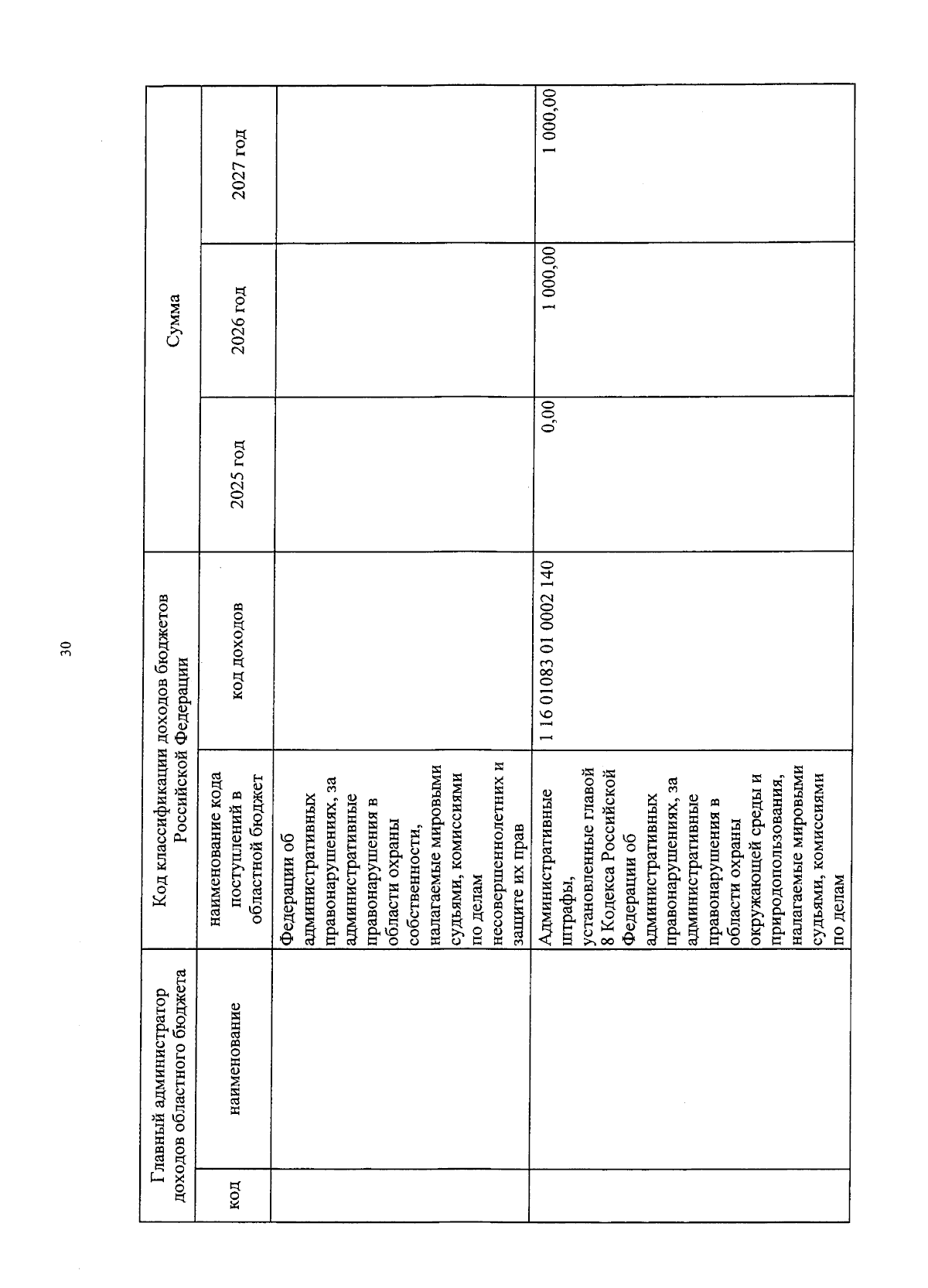 30

| Главный администратор доходов областного бюджета | | Код классификации доходов бюджетов Российской Федерации | | Сумма | | |
|---|---|---|---|---|---|---|
| код | наименование | наименование кода поступлений в областной бюджет | код доходов | 2025 год | 2026 год | 2027 год |
| | | Федерации об административных правонарушениях, за административные правонарушения в области охраны собственности, налагаемые мировыми судьями, комиссиями по делам несовершеннолетних и защите их прав | | | | |
| | | Административные штрафы, установленные главой 8 Кодекса Российской Федерации об административных правонарушениях, за административные правонарушения в области охраны окружающей среды и природопользования, налагаемые мировыми судьями, комиссиями по делам | 1 16 01083 01 0002 140 | 0,00 | 1 000,00 | 1 000,00 |